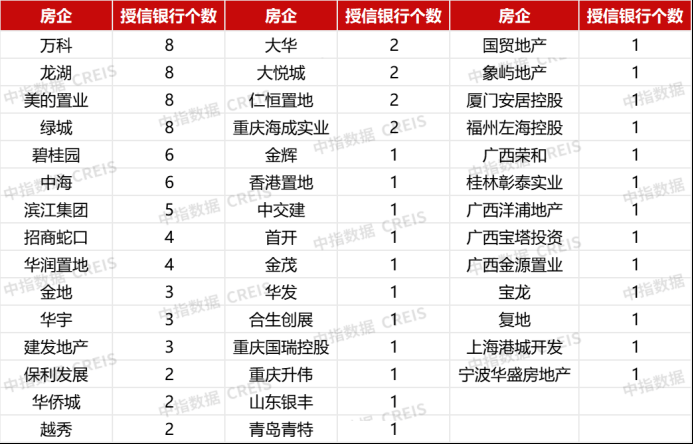 | 房企 | 授信银行个数 | 房企 | 授信银行个数 | 房企 | 授信银行个数 |
|---|---|---|---|---|---|
| 万科 | 8 | 大华 | 2 | 国贸地产 | 1 |
| 龙湖 | 8 | 大悦城 | 2 | 象屿地产 | 1 |
| 美的置业 | 8 | 仁恒置地 | 2 | 厦门安居控股 | 1 |
| 绿城 | 8 | 重庆海成实业 | 2 | 福州左海控股 | 1 |
| 碧桂园 | 6 | 金辉 | 1 | 广西荣和 | 1 |
| 中海 | 6 | 香港置地 | 1 | 桂林彰泰实业 | 1 |
| 滨江集团 | 5 | 中交建 | 1 | 广西洋浦地产 | 1 |
| 招商蛇口 | 4 | 首开 | 1 | 广西宝塔投资 | 1 |
| 华润置地 | 4 | 金茂 | 1 | 广西金源置业 | 1 |
| 金地 | 3 | 华发 | 1 | 宝龙 | 1 |
| 华宇 | 3 | 合生创展 | 1 | 复地 | 1 |
| 建发地产 | 3 | 重庆国瑞控股 | 1 | 上海港城开发 | 1 |
| 保利发展 | 2 | 重庆升伟 | 1 | 宁波华盛房地产 | 1 |
| 华侨城 | 2 | 山东银丰 | 1 | | |
| 越秀 | 2 | 青岛青特 | 1 | | |

中指数据 CREIS